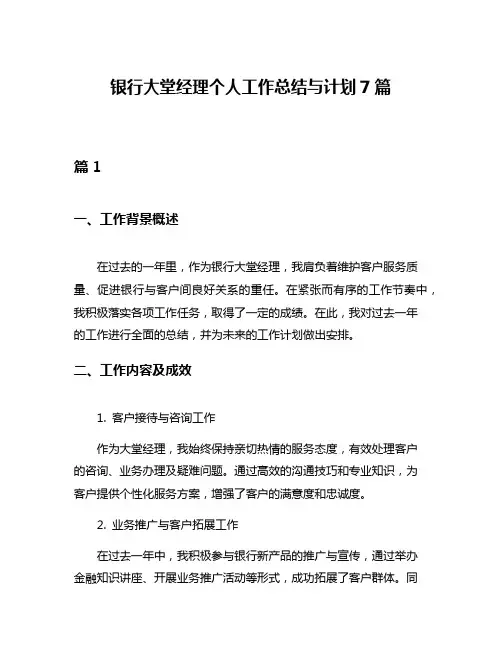 银行大堂经理个人工作总结与计划7篇

篇1

一、工作背景概述

在过去的一年里，作为银行大堂经理，我肩负着维护客户服务质量、促进银行与客户间良好关系的重任。在紧张而有序的工作节奏中，我积极落实各项工作任务，取得了一定的成绩。在此，我对过去一年的工作进行全面的总结，并为未来的工作计划做出安排。

二、工作内容及成效

1. 客户接待与咨询工作

作为大堂经理，我始终保持亲切热情的服务态度，有效处理客户的咨询、业务办理及疑难问题。通过高效的沟通技巧和专业知识，为客户提供个性化服务方案，增强了客户的满意度和忠诚度。

2. 业务推广与客户拓展工作

在过去一年中，我积极参与银行新产品的推广与宣传，通过举办金融知识讲座、开展业务推广活动等形式，成功拓展了客户群体。同